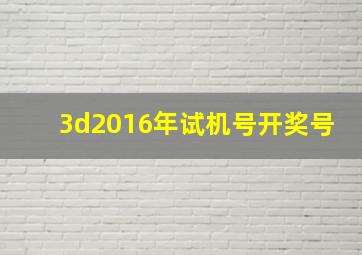 3d2016年试机号开奖号